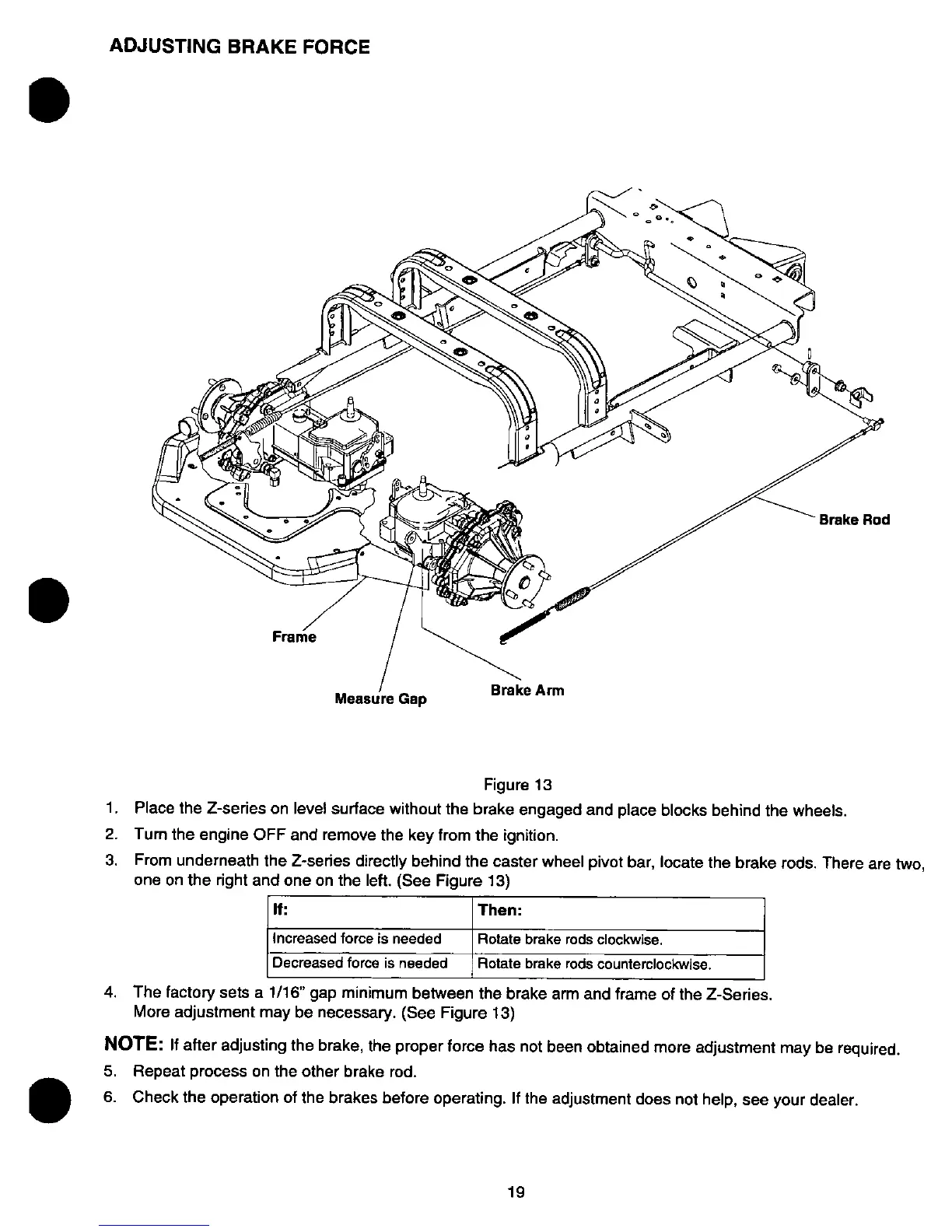 ADJUSTING BRAKE FORCE

Brake Rod

Frame

Measure Gap

Brake Arm

Figure 13

1. Place the Z-series on level surface without the brake engaged and place blocks behind the wheels.
2. Turn the engine OFF and remove the key from the ignition.
3. From underneath the Z-series directly behind the caster wheel pivot bar, locate the brake rods. There are two, one on the right and one on the left. (See Figure 13)

| If: | Then: |
|---|---|
| Increased force is needed | Rotate brake rods clockwise. |
| Decreased force is needed | Rotate brake rods counterclockwise. |

4. The factory sets a 1/16" gap minimum between the brake arm and frame of the Z-Series. More adjustment may be necessary. (See Figure 13)

NOTE: If after adjusting the brake, the proper force has not been obtained more adjustment may be required.

5. Repeat process on the other brake rod.
6. Check the operation of the brakes before operating. If the adjustment does not help, see your dealer.

19